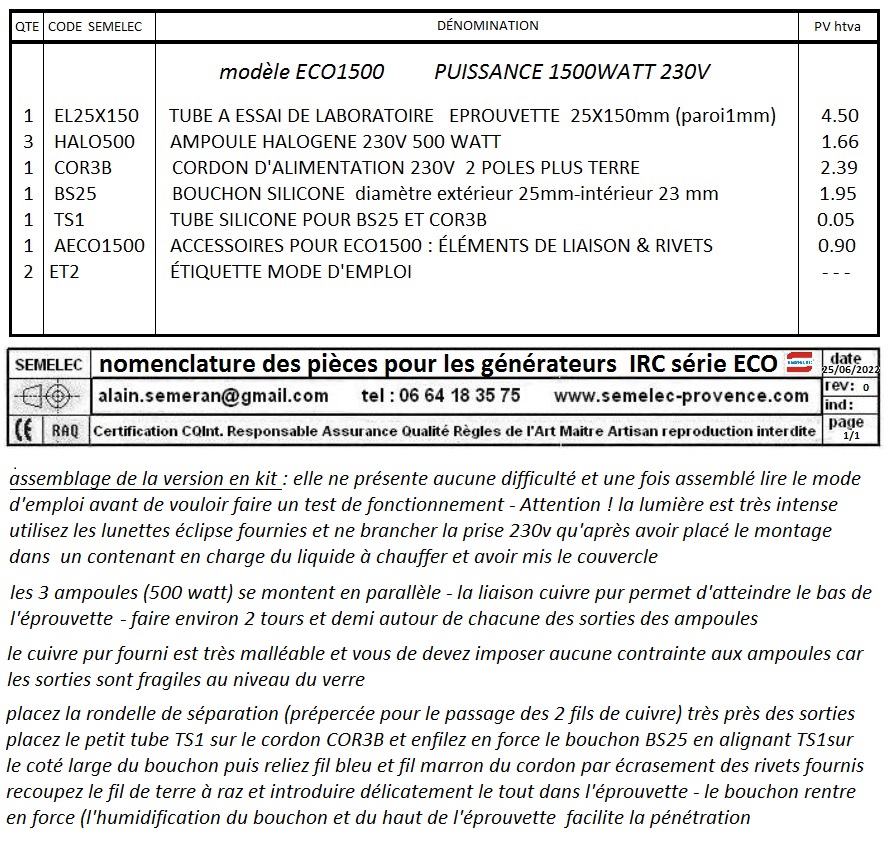 | QTE | CODE SEMELEC | DÉNOMINATION | PV htva |
|---|---|---|---|
| | | modèle ECO1500 PUISSANCE 1500WATT 230V | |
| 1 | EL25X150 | TUBE A ESSAI DE LABORATOIRE EPROUVETTE 25X150mm (paroi1mm) | 4.50 |
| 3 | HALO500 | AMPOULE HALOGENE 230V 500 WATT | 1.66 |
| 1 | COR3B | CORDON D'ALIMENTATION 230V 2 POLES PLUS TERRE | 2.39 |
| 1 | BS25 | BOUCHON SILICONE diamètre extérieur 25mm-intérieur 23 mm | 1.95 |
| 1 | TS1 | TUBE SILICONE POUR BS25 ET COR3B | 0.05 |
| 1 | AECO1500 | ACCESSOIRES POUR ECO1500 : ÉLÉMENTS DE LIAISON & RIVETS | 0.90 |
| 2 | ET2 | ÉTIQUETTE MODE D'EMPLOI | - - - |

SEMELEC nomenclature des pièces pour les générateurs IRC série ECO date 25/06/2022
alain.semeran@gmail.com tel : 06 64 18 35 75 www.semelec-provence.com rev: 0 ind:
CE RAQ Certification CQInt. Responsable Assurance Qualité Règles de l'Art Maitre Artisan reproduction interdite page 1/1

assemblage de la version en kit : elle ne présente aucune difficulté et une fois assemblé lire le mode d'emploi avant de vouloir faire un test de fonctionnement - Attention ! la lumière est très intense utilisez les lunettes éclipse fournies et ne brancher la prise 230v qu'après avoir placé le montage dans un contenant en charge du liquide à chauffer et avoir mis le couvercle

les 3 ampoules (500 watt) se montent en parallèle - la liaison cuivre pur permet d'atteindre le bas de l'éprouvette - faire environ 2 tours et demi autour de chacune des sorties des ampoules

le cuivre pur fourni est très malléable et vous de devez imposer aucune contrainte aux ampoules car les sorties sont fragiles au niveau du verre

placez la rondelle de séparation (prépercée pour le passage des 2 fils de cuivre) très près des sorties placez le petit tube TS1 sur le cordon COR3B et enfilez en force le bouchon BS25 en alignant TS1sur le coté large du bouchon puis reliez fil bleu et fil marron du cordon par écrasement des rivets fournis recoupez le fil de terre à raz et introduire délicatement le tout dans l'éprouvette - le bouchon rentre en force (l'humidification du bouchon et du haut de l'éprouvette facilite la pénétration